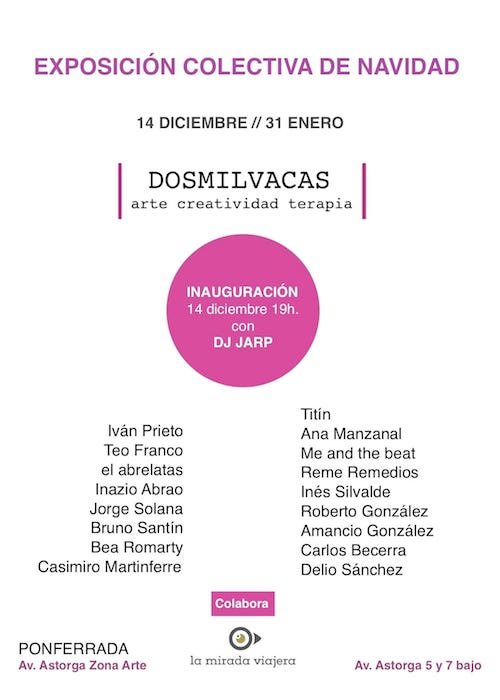 EXPOSICIÓN COLECTIVA DE NAVIDAD

14 DICIEMBRE // 31 ENERO

DOSMILVACAS
arte creatividad terapia

INAUGURACIÓN
14 diciembre 19h.
con
DJ JARP

Iván Prieto
Teo Franco
el abrelatas
Inazio Abrao
Jorge Solana
Bruno Santín
Bea Romarty
Casimiro Martinferre

Titín
Ana Manzanal
Me and the beat
Reme Remedios
Inés Silvalde
Roberto González
Amancio González
Carlos Becerra
Delio Sánchez

Colabora

la mirada viajera

PONFERRADA
Av. Astorga Zona Arte

Av. Astorga 5 y 7 bajo